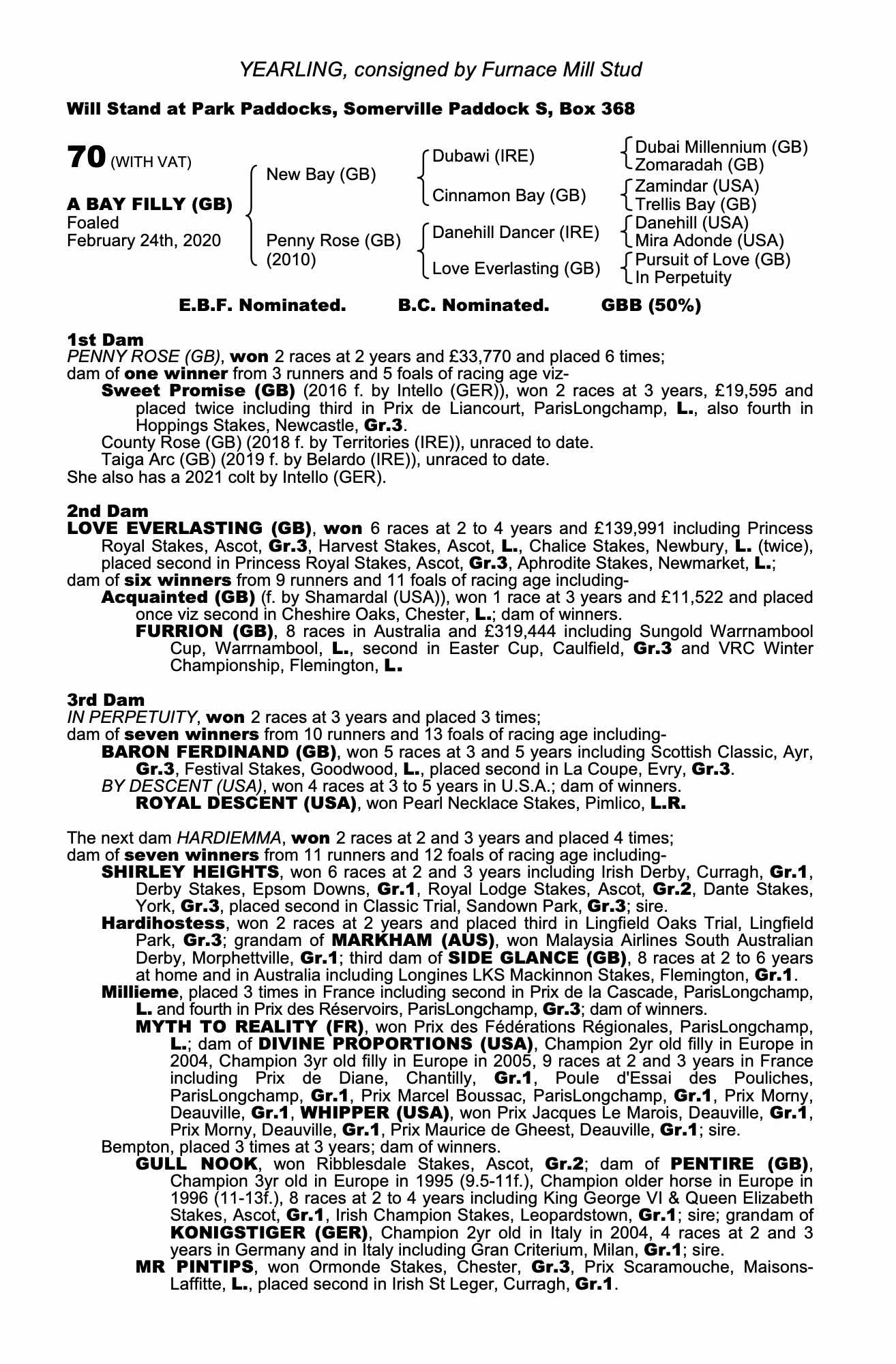 YEARLING, consigned by Furnace Mill Stud

Will Stand at Park Paddocks, Somerville Paddock S, Box 368

70 (WITH VAT)

A BAY FILLY (GB)
Foaled
February 24th, 2020

New Bay (GB)

Penny Rose (GB)
(2010)

Dubawi (IRE)

Cinnamon Bay (GB)

Danehill Dancer (IRE)

Love Everlasting (GB)

Dubai Millennium (GB)
Zomaradah (GB)
Zamindar (USA)
Trellis Bay (GB)
Danehill (USA)
Mira Adonde (USA)
Pursuit of Love (GB)
In Perpetuity

E.B.F. Nominated. B.C. Nominated. GBB (50%)

1st Dam
PENNY ROSE (GB), won 2 races at 2 years and £33,770 and placed 6 times; dam of one winner from 3 runners and 5 foals of racing age viz-
Sweet Promise (GB) (2016 f. by Intello (GER)), won 2 races at 3 years, £19,595 and placed twice including third in Prix de Liancourt, ParisLongchamp, L., also fourth in Hoppings Stakes, Newcastle, Gr.3.
County Rose (GB) (2018 f. by Territories (IRE)), unraced to date.
Taiga Arc (GB) (2019 f. by Belardo (IRE)), unraced to date.
She also has a 2021 colt by Intello (GER).

2nd Dam
LOVE EVERLASTING (GB), won 6 races at 2 to 4 years and £139,991 including Princess Royal Stakes, Ascot, Gr.3, Harvest Stakes, Ascot, L., Chalice Stakes, Newbury, L. (twice), placed second in Princess Royal Stakes, Ascot, Gr.3, Aphrodite Stakes, Newmarket, L.; dam of six winners from 9 runners and 11 foals of racing age including-
Acquainted (GB) (f. by Shamardal (USA)), won 1 race at 3 years and £11,522 and placed once viz second in Cheshire Oaks, Chester, L.; dam of winners.
FURRION (GB), 8 races in Australia and £319,444 including Sungold Warrnambool Cup, Warrnambool, L., second in Easter Cup, Caulfield, Gr.3 and VRC Winter Championship, Flemington, L.

3rd Dam
IN PERPETUITY, won 2 races at 3 years and placed 3 times; dam of seven winners from 10 runners and 13 foals of racing age including-
BARON FERDINAND (GB), won 5 races at 3 and 5 years including Scottish Classic, Ayr, Gr.3, Festival Stakes, Goodwood, L., placed second in La Coupe, Evry, Gr.3.
BY DESCENT (USA), won 4 races at 3 to 5 years in U.S.A.; dam of winners.
ROYAL DESCENT (USA), won Pearl Necklace Stakes, Pimlico, L.R.

The next dam HARDIEMMA, won 2 races at 2 and 3 years and placed 4 times; dam of seven winners from 11 runners and 12 foals of racing age including-
SHIRLEY HEIGHTS, won 6 races at 2 and 3 years including Irish Derby, Curragh, Gr.1, Derby Stakes, Epsom Downs, Gr.1, Royal Lodge Stakes, Ascot, Gr.2, Dante Stakes, York, Gr.3, placed second in Classic Trial, Sandown Park, Gr.3; sire.
Hardihostess, won 2 races at 2 years and placed third in Lingfield Oaks Trial, Lingfield Park, Gr.3; grandam of MARKHAM (AUS), won Malaysia Airlines South Australian Derby, Morphettville, Gr.1; third dam of SIDE GLANCE (GB), 8 races at 2 to 6 years at home and in Australia including Longines LKS Mackinnon Stakes, Flemington, Gr.1.
Millieme, placed 3 times in France including second in Prix de la Cascade, ParisLongchamp, L. and fourth in Prix des Réservoirs, ParisLongchamp, Gr.3; dam of winners.
MYTH TO REALITY (FR), won Prix des Fédérations Régionales, ParisLongchamp, L.; dam of DIVINE PROPORTIONS (USA), Champion 2yr old filly in Europe in 2004, Champion 3yr old filly in Europe in 2005, 9 races at 2 and 3 years in France including Prix de Diane, Chantilly, Gr.1, Poule d'Essai des Pouliches, ParisLongchamp, Gr.1, Prix Marcel Boussac, ParisLongchamp, Gr.1, Prix Morny, Deauville, Gr.1, WHIPPER (USA), won Prix Jacques Le Marois, Deauville, Gr.1, Prix Morny, Deauville, Gr.1, Prix Maurice de Gheest, Deauville, Gr.1; sire.
Bempton, placed 3 times at 3 years; dam of winners.
GULL NOOK, won Ribblesdale Stakes, Ascot, Gr.2; dam of PENTIRE (GB), Champion 3yr old in Europe in 1995 (9.5-11f.), Champion older horse in Europe in 1996 (11-13f.), 8 races at 2 to 4 years including King George VI & Queen Elizabeth Stakes, Ascot, Gr.1, Irish Champion Stakes, Leopardstown, Gr.1; sire; grandam of KONIGSTIGER (GER), Champion 2yr old in Italy in 2004, 4 races at 2 and 3 years in Germany and in Italy including Gran Criterium, Milan, Gr.1; sire.
MR PINTIPS, won Ormonde Stakes, Chester, Gr.3, Prix Scaramouche, Maisons-Laffitte, L., placed second in Irish St Leger, Curragh, Gr.1.